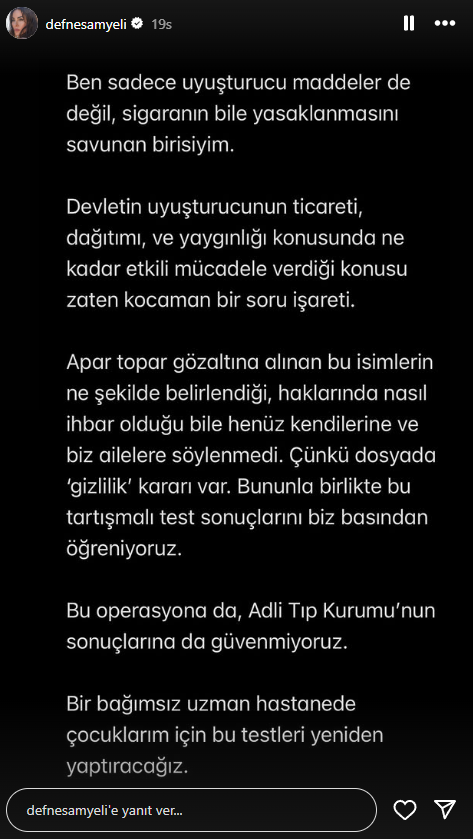 defnesamyeli 19s

Ben sadece uyuşturucu maddeler de değil, sigaranın bile yasaklanmasını savunan birisiyim.

Devletin uyuşturucunun ticareti, dağıtımı, ve yaygınlığı konusunda ne kadar etkili mücadele verdiği konusu zaten kocaman bir soru işareti.

Apar topar gözaltına alınan bu isimlerin ne şekilde belirlendiği, haklarında nasıl ihbar olduğu bile henüz kendilerine ve biz ailelere söylenmedi. Çünkü dosyada 'gizlilik' kararı var. Bununla birlikte bu tartışmalı test sonuçlarını biz basından öğreniyoruz.

Bu operasyona da, Adli Tıp Kurumu'nun sonuçlarına da güvenmiyoruz.

Bir bağımsız uzman hastanede çocuklarım için bu testleri yeniden yaptıracağız.

defnesamyeli'e yanıt ver...